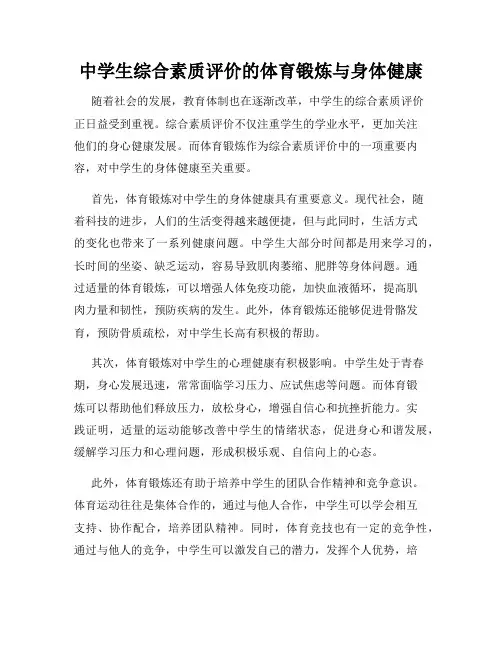 中学生综合素质评价的体育锻炼与身体健康

随着社会的发展，教育体制也在逐渐改革，中学生的综合素质评价正日益受到重视。综合素质评价不仅注重学生的学业水平，更加关注他们的身心健康发展。而体育锻炼作为综合素质评价中的一项重要内容，对中学生的身体健康至关重要。

首先，体育锻炼对中学生的身体健康具有重要意义。现代社会，随着科技的进步，人们的生活变得越来越便捷，但与此同时，生活方式的变化也带来了一系列健康问题。中学生大部分时间都是用来学习的，长时间的坐姿、缺乏运动，容易导致肌肉萎缩、肥胖等身体问题。通过适量的体育锻炼，可以增强人体免疫功能，加快血液循环，提高肌肉力量和韧性，预防疾病的发生。此外，体育锻炼还能够促进骨骼发育，预防骨质疏松，对中学生长高有积极的帮助。

其次，体育锻炼对中学生的心理健康有积极影响。中学生处于青春期，身心发展迅速，常常面临学习压力、应试焦虑等问题。而体育锻炼可以帮助他们释放压力，放松身心，增强自信心和抗挫折能力。实践证明，适量的运动能够改善中学生的情绪状态，促进身心和谐发展，缓解学习压力和心理问题，形成积极乐观、自信向上的心态。

此外，体育锻炼还有助于培养中学生的团队合作精神和竞争意识。体育运动往往是集体合作的，通过与他人合作，中学生可以学会相互支持、协作配合，培养团队精神。同时，体育竞技也有一定的竞争性，通过与他人的竞争，中学生可以激发自己的潜力，发挥个人优势，培